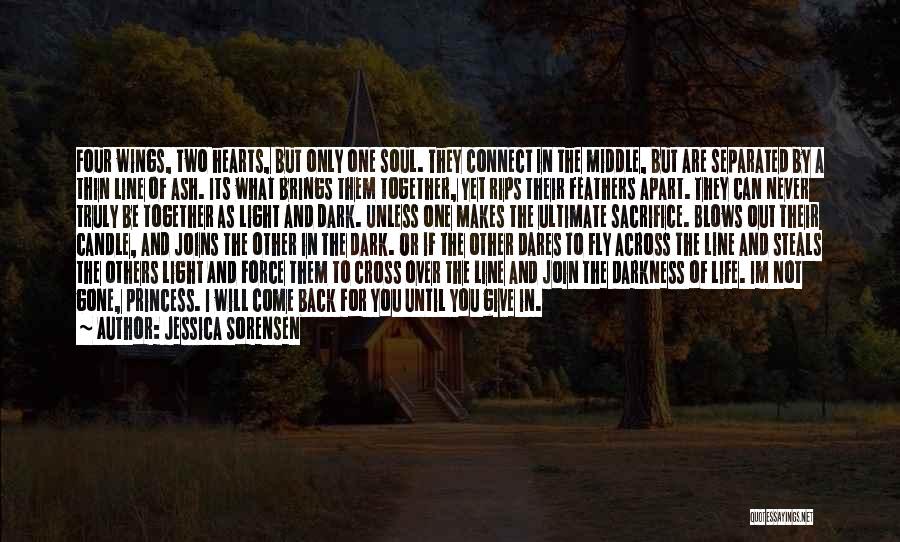 FOUR WINGS, TWO HEARTS, BUT ONLY ONE SOUL. THEY CONNECT IN THE MIDDLE, BUT ARE SEPARATED BY A THIN LINE OF ASH. ITS WHAT BRINGS THEM TOGETHER, YET RIPS THEIR FEATHERS APART. THEY CAN NEVER TRULY BE TOGETHER AS LIGHT AND DARK. UNLESS ONE MAKES THE ULTIMATE SACRIFICE. BLOWS OUT THEIR CANDLE, AND JOINS THE OTHER IN THE DARK. OR IF THE OTHER DARES TO FLY ACROSS THE LINE AND STEALS THE OTHERS LIGHT AND FORCE THEM TO CROSS OVER THE LINE AND JOIN THE DARKNESS OF LIFE. IM NOT GONE, PRINCESS. I WILL COME BACK FOR YOU UNTIL YOU GIVE IN.
~ AUTHOR: JESSICA SORENSEN

QUOTESSAYINGS.NET